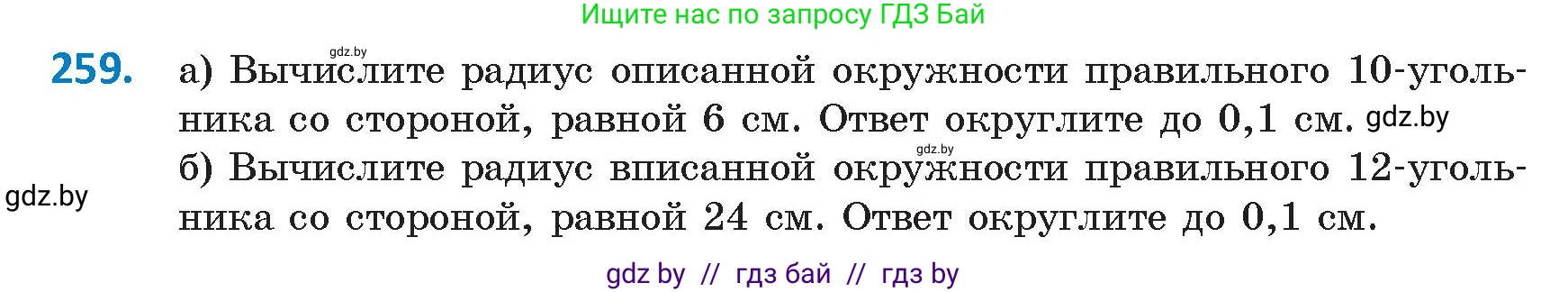 Ищите нас по запросу ГДЗ Бай

gdz.by

259. а) Вычислите радиус описанной окружности правильного 10-угольника со стороной, равной 6 см. Ответ округлите до 0,1 см. gdz.by

gdz.by

б) Вычислите радиус вписанной окружности правильного 12-угольника со стороной, равной 24 см. Ответ округлите до 0,1 см.

gdz.by

gdz by // гдз бай // гдз by